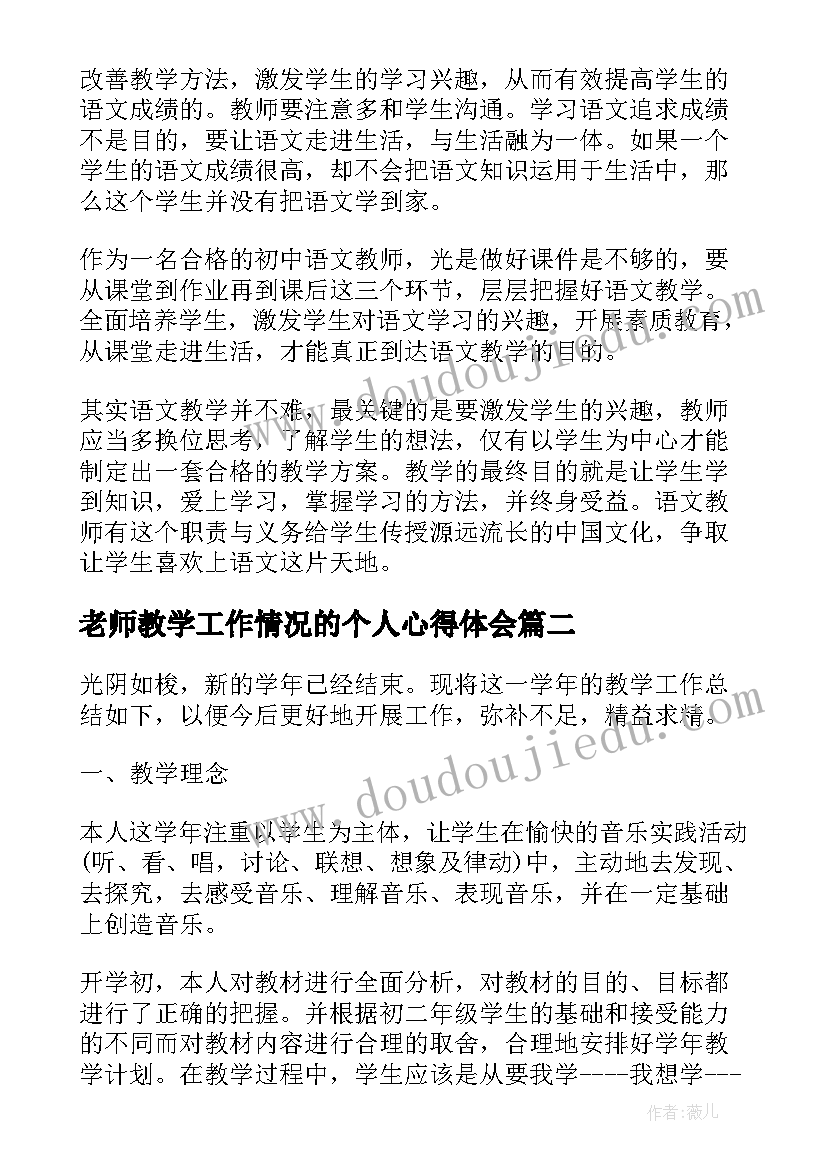 改善教学方法，激发学生的学习兴趣，从而有效提高学生的语文成绩的。教师要注意多和学生沟通。学习语文追求成绩不是目的，要让语文走进生活，与生活融为一体。如果一个学生的语文成绩很高，却不会把语文知识运用于生活中，那么这个学生并没有把语文学到家。

作为一名合格的初中语文教师，光是做好课件是不够的，要从课堂到作业再到课后这三个环节，层层把握好语文教学。全面培养学生，激发学生对语文学习的兴趣，开展素质教育，从课堂走进生活，才能真正到达语文教学的目的。

其实语文教学并不难，最关键的是要激发学生的兴趣，教师应当多换位思考，了解学生的想法，仅有以学生为中心才能制定出一套合格的教学方案。教学的最终目的就是让学生学到知识，爱上学习，掌握学习的方法，并终身受益。语文教师有这个职责与义务给学生传授源远流长的中国文化，争取让学生喜欢上语文这片天地。

老师教学工作情况的个人心得体会篇二

光阴如梭，新的学年已经结束。现将这一学年的教学工作总结如下，以便今后更好地开展工作，弥补不足，精益求精。

一、教学理念

本人这学年注重以学生为主体，让学生在愉快的音乐实践活动(听、看、唱，讨论、联想、想象及律动)中，主动地去发现、去探究，去感受音乐、理解音乐、表现音乐，并在一定基础上创造音乐。

开学初，本人对教材进行全面分析，对教材的目的、目标都进行了正确的把握。并根据初二年级学生的基础和接受能力的不同而对教材内容进行合理的取舍，合理地安排好学年教学计划。在教学过程中，学生应该是从要我学----我想学---

www.doudoujiedu.com

www.doudoujiedu.com

作者：薇儿